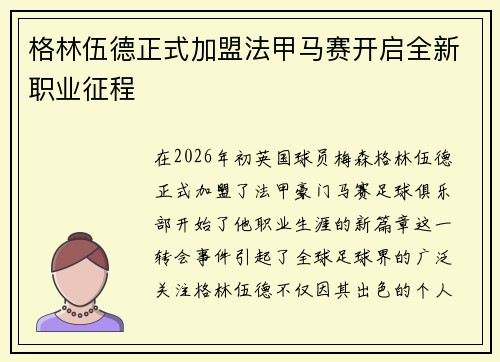 格林伍德正式加盟法甲马赛开启全新职业征程

在2026年初英国球员梅森格林伍德正式加盟了法甲豪门马赛足球俱乐部开始了他职业生涯的新篇章这一转会事件引起了全球足球界的广泛关注格林伍德不仅因其出色的个人